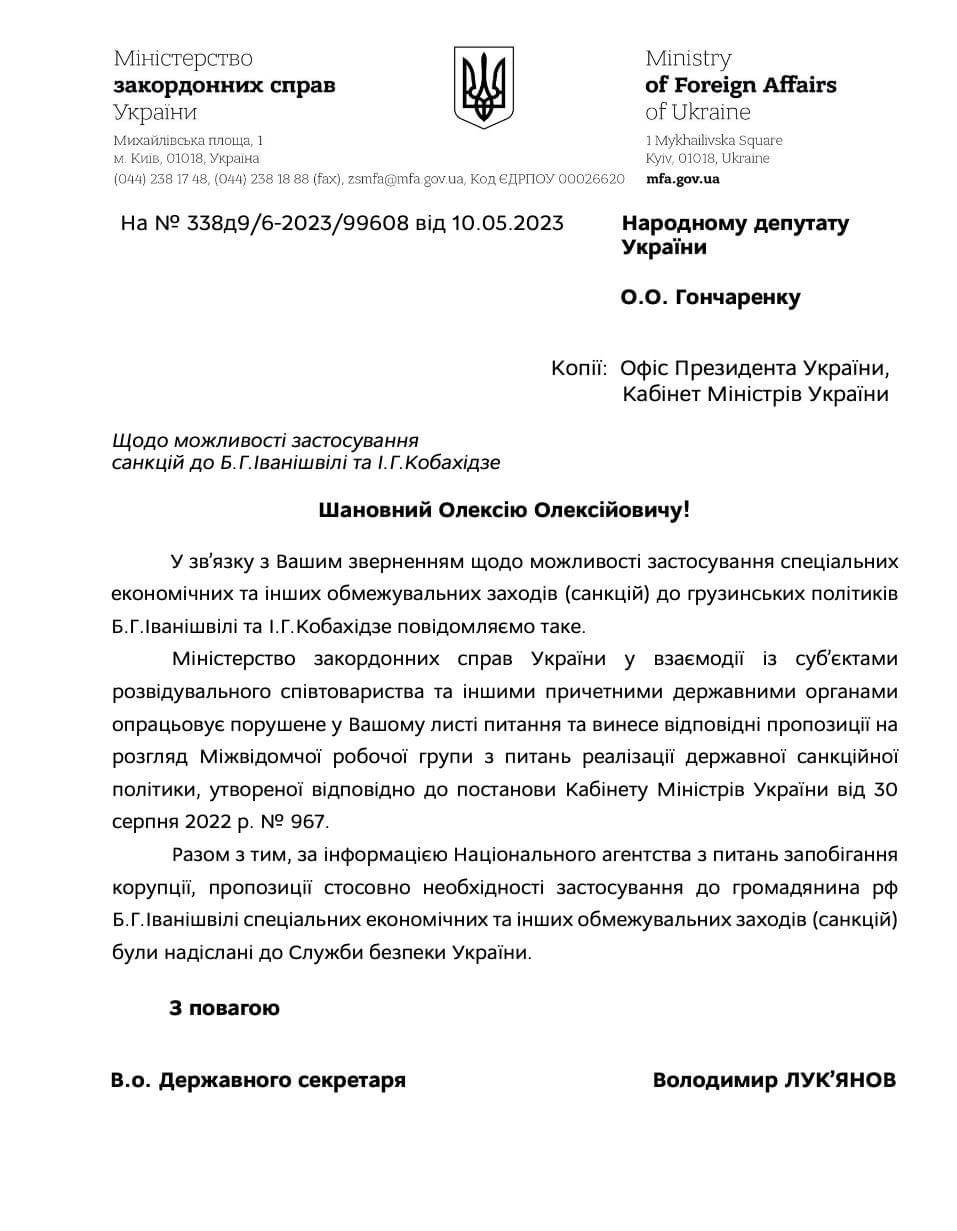 Міністерство
закордонних справ
України

Михайлівська площа, 1
м. Київ, 01018, Україна
(044) 238 17 48, (044) 238 18 88 (fax), zsmfa@mfa.gov.ua, Код ЄДРПОУ 00026620

Ministry
of Foreign Affairs
of Ukraine

1 Mykhailivska Square
Kyiv, 01018, Ukraine
mfa.gov.ua

На № 338д9/6-2023/99608 від 10.05.2023

Народному депутату України

О.О. Гончаренку

Копії: Офіс Президента України, Кабінет Міністрів України

Щодо можливості застосування санкцій до Б.Г.Іванішвілі та І.Г.Кобахідзе

Шановний Олексію Олексійовичу!

У зв'язку з Вашим зверненням щодо можливості застосування спеціальних економічних та інших обмежувальних заходів (санкцій) до грузинських політиків Б.Г.Іванішвілі та І.Г.Кобахідзе повідомляємо таке.

Міністерство закордонних справ України у взаємодії із суб'єктами розвідувального співтовариства та іншими причетними державними органами опрацьовує порушене у Вашому листі питання та винесе відповідні пропозиції на розгляд Міжвідомчої робочої групи з питань реалізації державної санкційної політики, утвореної відповідно до постанови Кабінету Міністрів України від 30 серпня 2022 р. № 967.

Разом з тим, за інформацією Національного агентства з питань запобігання корупції, пропозиції стосовно необхідності застосування до громадянина рф Б.Г.Іванішвілі спеціальних економічних та інших обмежувальних заходів (санкцій) були надіслані до Служби безпеки України.

З повагою

В.о. Державного секретаря

Володимир ЛУК'ЯНОВ